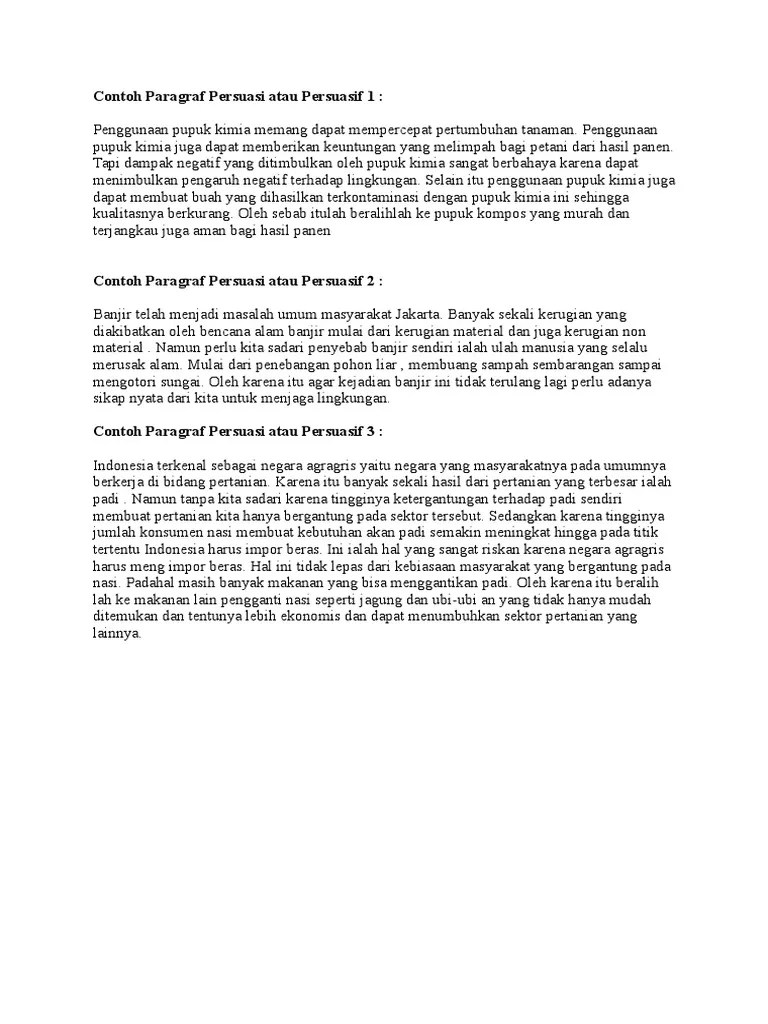 Contoh Paragraf Persuasi atau Persuasif 1 :

Penggunaan pupuk kimia memang dapat mempercepat pertumbuhan tanaman. Penggunaan pupuk kimia juga dapat memberikan keuntungan yang melimpah bagi petani dari hasil panen. Tapi dampak negatif yang ditimbulkan oleh pupuk kimia sangat berbahaya karena dapat menimbulkan pengaruh negatif terhadap lingkungan. Selain itu penggunaan pupuk kimia juga dapat membuat buah yang dihasilkan terkontaminasi dengan pupuk kimia ini sehingga kualitasnya berkurang. Oleh sebab itulah beralihlah ke pupuk kompos yang murah dan terjangkau juga aman bagi hasil panen

Contoh Paragraf Persuasi atau Persuasif 2 :

Banjir telah menjadi masalah umum masyarakat Jakarta. Banyak sekali kerugian yang diakibatkan oleh bencana alam banjir mulai dari kerugian material dan juga kerugian non material . Namun perlu kita sadari penyebab banjir sendiri ialah ulah manusia yang selalu merusak alam. Mulai dari penebangan pohon liar , membuang sampah sembarangan sampai mengotori sungai. Oleh karena itu agar kejadian banjir ini tidak terulang lagi perlu adanya sikap nyata dari kita untuk menjaga lingkungan.

Contoh Paragraf Persuasi atau Persuasif 3 :

Indonesia terkenal sebagai negara agragris yaitu negara yang masyarakatnya pada umumnya berkerja di bidang pertanian. Karena itu banyak sekali hasil dari pertanian yang terbesar ialah padi . Namun tanpa kita sadari karena tingginya ketergantungan terhadap padi sendiri membuat pertanian kita hanya bergantung pada sektor tersebut. Sedangkan karena tingginya jumlah konsumen nasi membuat kebutuhan akan padi semakin meningkat hingga pada titik tertentu Indonesia harus impor beras. Ini ialah hal yang sangat riskan karena negara agragris harus meng impor beras. Hal ini tidak lepas dari kebiasaan masyarakat yang bergantung pada nasi. Padahal masih banyak makanan yang bisa menggantikan padi. Oleh karena itu beralih lah ke makanan lain pengganti nasi seperti jagung dan ubi-ubi an yang tidak hanya mudah ditemukan dan tentunya lebih ekonomis dan dapat menumbuhkan sektor pertanian yang lainnya.